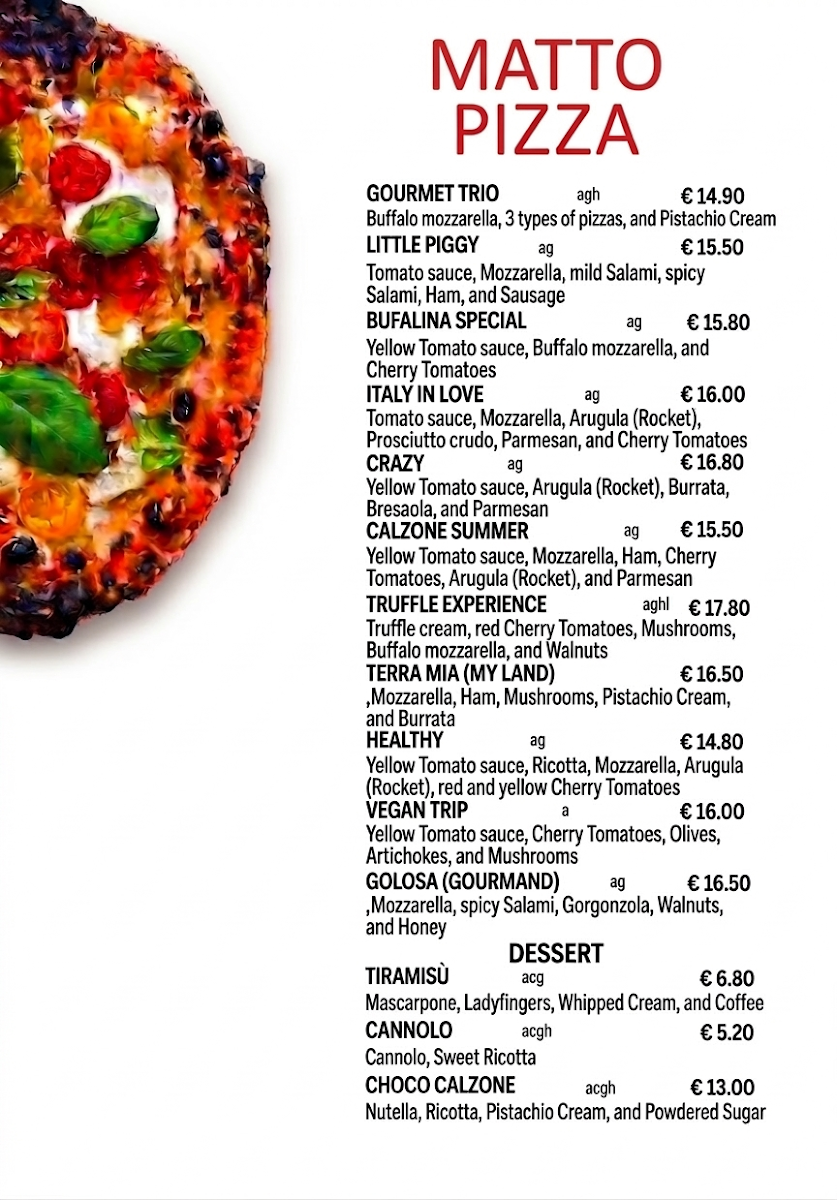 MATTO PIZZA

GOURMET TRIO agh € 14.90
Buffalo mozzarella, 3 types of pizzas, and Pistachio Cream

LITTLE PIGGY ag € 15.50
Tomato sauce, Mozzarella, mild Salami, spicy Salami, Ham, and Sausage

BUFALINA SPECIAL ag € 15.80
Yellow Tomato sauce, Buffalo mozzarella, and Cherry Tomatoes

ITALY IN LOVE ag € 16.00
Tomato sauce, Mozzarella, Arugula (Rocket), Prosciutto crudo, Parmesan, and Cherry Tomatoes

CRAZY ag € 16.80
Yellow Tomato sauce, Arugula (Rocket), Burrata, Bresaola, and Parmesan

CALZONE SUMMER ag € 15.50
Yellow Tomato sauce, Mozzarella, Ham, Cherry Tomatoes, Arugula (Rocket), and Parmesan

TRUFFLE EXPERIENCE aghl € 17.80
Truffle cream, red Cherry Tomatoes, Mushrooms, Buffalo mozzarella, and Walnuts

TERRA MIA (MY LAND) € 16.50
,Mozzarella, Ham, Mushrooms, Pistachio Cream, and Burrata

HEALTHY ag € 14.80
Yellow Tomato sauce, Ricotta, Mozzarella, Arugula (Rocket), red and yellow Cherry Tomatoes

VEGAN TRIP a € 16.00
Yellow Tomato sauce, Cherry Tomatoes, Olives, Artichokes, and Mushrooms

GOLOSA (GOURMAND) ag € 16.50
,Mozzarella, spicy Salami, Gorgonzola, Walnuts, and Honey

DESSERT

TIRAMISÙ acg € 6.80
Mascarpone, Ladyfingers, Whipped Cream, and Coffee

CANNOLO acgh € 5.20
Cannolo, Sweet Ricotta

CHOCO CALZONE acgh € 13.00
Nutella, Ricotta, Pistachio Cream, and Powdered Sugar